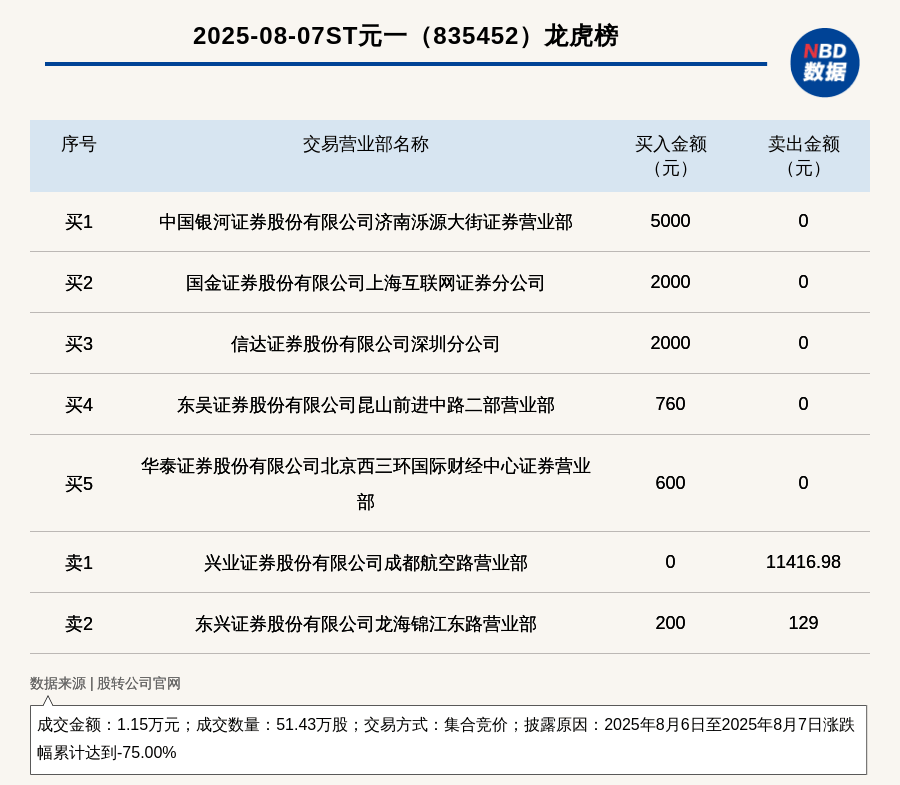 2025-08-07ST元一（835452）龙虎榜

NBD 数据

| 序号 | 交易营业部名称 | 买入金额（元） | 卖出金额（元） |
|---|---|---|---|
| 买1 | 中国银河证券股份有限公司济南泺源大街证券营业部 | 5000 | 0 |
| 买2 | 国金证券股份有限公司上海互联网证券分公司 | 2000 | 0 |
| 买3 | 信达证券股份有限公司深圳分公司 | 2000 | 0 |
| 买4 | 东吴证券股份有限公司昆山前进中路二部营业部 | 760 | 0 |
| 买5 | 华泰证券股份有限公司北京西三环国际财经中心证券营业部 | 600 | 0 |
| 卖1 | 兴业证券股份有限公司成都航空路营业部 | 0 | 11416.98 |
| 卖2 | 东兴证券股份有限公司龙海锦江东路营业部 | 200 | 129 |

数据来源 | 股转公司官网

成交金额：1.15万元；成交数量：51.43万股；交易方式：集合竞价；披露原因：2025年8月6日至2025年8月7日涨跌幅累计达到-75.00%